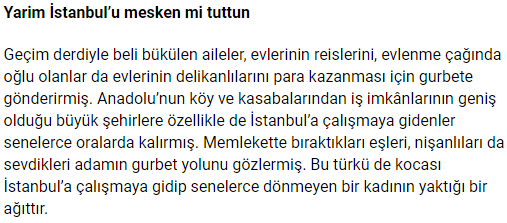 Yarim İstanbul'u mesken mi tuttun

Geçim derdiyle beli bükülen aileler, evlerinin reislerini, evlenme çağında oğlu olanlar da evlerinin delikanlılarını para kazanması için gurbete gönderirmiş. Anadolu'nun köy ve kasabalarından iş imkânlarının geniş olduğu büyük şehirlere özellikle de İstanbul'a çalışmaya gidenler senelerce oralarda kalırmış. Memlekette bıraktıkları eşleri, nişanlıları da sevdikleri adamın gurbet yolunu gözlermiş. Bu türkü de kocası İstanbul'a çalışmaya gidip senelerce dönmeyen bir kadının yaktığı bir ağıttır.